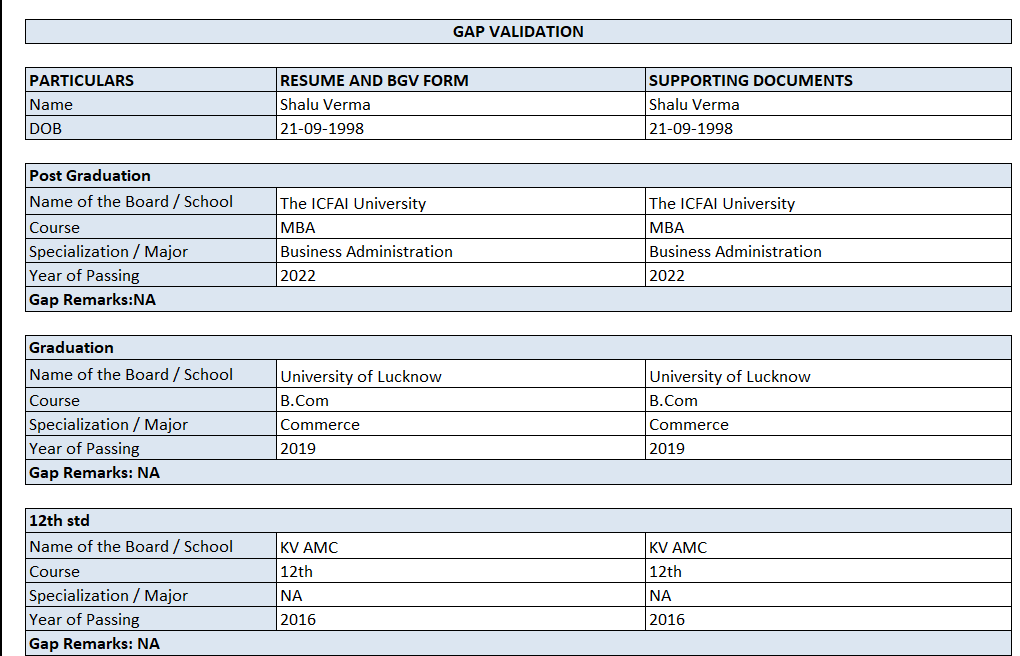 GAP VALIDATION

| PARTICULARS | RESUME AND BGV FORM | SUPPORTING DOCUMENTS |
|---|---|---|
| Name | Shalu Verma | Shalu Verma |
| DOB | 21-09-1998 | 21-09-1998 |

| Post Graduation | | |
|---|---|---|
| Name of the Board / School | The ICFAI University | The ICFAI University |
| Course | MBA | MBA |
| Specialization / Major | Business Administration | Business Administration |
| Year of Passing | 2022 | 2022 |
| Gap Remarks:NA | | |

| Graduation | | |
|---|---|---|
| Name of the Board / School | University of Lucknow | University of Lucknow |
| Course | B.Com | B.Com |
| Specialization / Major | Commerce | Commerce |
| Year of Passing | 2019 | 2019 |
| Gap Remarks: NA | | |

| 12th std | | |
|---|---|---|
| Name of the Board / School | KV AMC | KV AMC |
| Course | 12th | 12th |
| Specialization / Major | NA | NA |
| Year of Passing | 2016 | 2016 |
| Gap Remarks: NA | | |